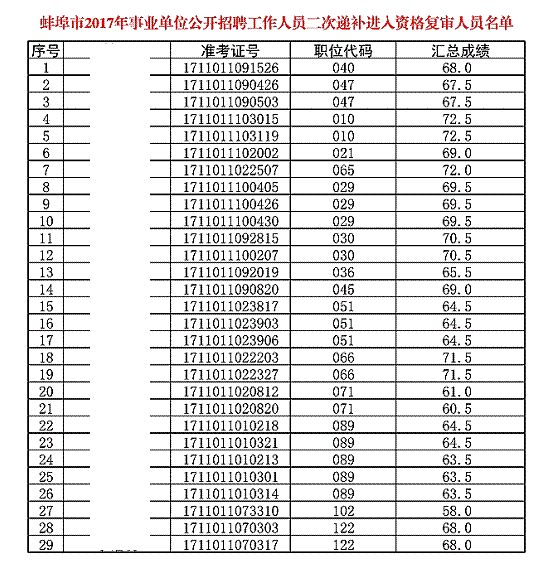 蚌埠市2017年事业单位公开招聘工作人员二次递补进入资格复审人员名单

| 序号 |  | 准考证号 | 职位代码 | 汇总成绩 |
|---|---|---|---|---|
| 1 |  | 1711011091526 | 040 | 68.0 |
| 2 |  | 1711011090426 | 047 | 67.5 |
| 3 |  | 1711011090503 | 047 | 67.5 |
| 4 |  | 1711011103015 | 010 | 72.5 |
| 5 |  | 1711011103119 | 010 | 72.5 |
| 6 |  | 1711011102002 | 021 | 69.0 |
| 7 |  | 1711011022507 | 065 | 72.0 |
| 8 |  | 1711011100405 | 029 | 69.5 |
| 9 |  | 1711011100426 | 029 | 69.5 |
| 10 |  | 1711011100430 | 029 | 69.5 |
| 11 |  | 1711011092815 | 030 | 70.5 |
| 12 |  | 1711011100207 | 030 | 70.5 |
| 13 |  | 1711011092019 | 036 | 65.5 |
| 14 |  | 1711011090820 | 045 | 69.0 |
| 15 |  | 1711011023817 | 051 | 64.5 |
| 16 |  | 1711011023903 | 051 | 64.5 |
| 17 |  | 1711011023906 | 051 | 64.5 |
| 18 |  | 1711011022203 | 066 | 71.5 |
| 19 |  | 1711011022327 | 066 | 71.5 |
| 20 |  | 1711011020812 | 071 | 61.0 |
| 21 |  | 1711011020820 | 071 | 60.5 |
| 22 |  | 1711011010218 | 089 | 64.5 |
| 23 |  | 1711011010321 | 089 | 64.5 |
| 24 |  | 1711011010213 | 089 | 63.5 |
| 25 |  | 1711011010301 | 089 | 63.5 |
| 26 |  | 1711011010314 | 089 | 63.5 |
| 27 |  | 1711011073310 | 102 | 58.0 |
| 28 |  | 1711011070303 | 122 | 68.0 |
| 29 |  | 1711011070317 | 122 | 68.0 |